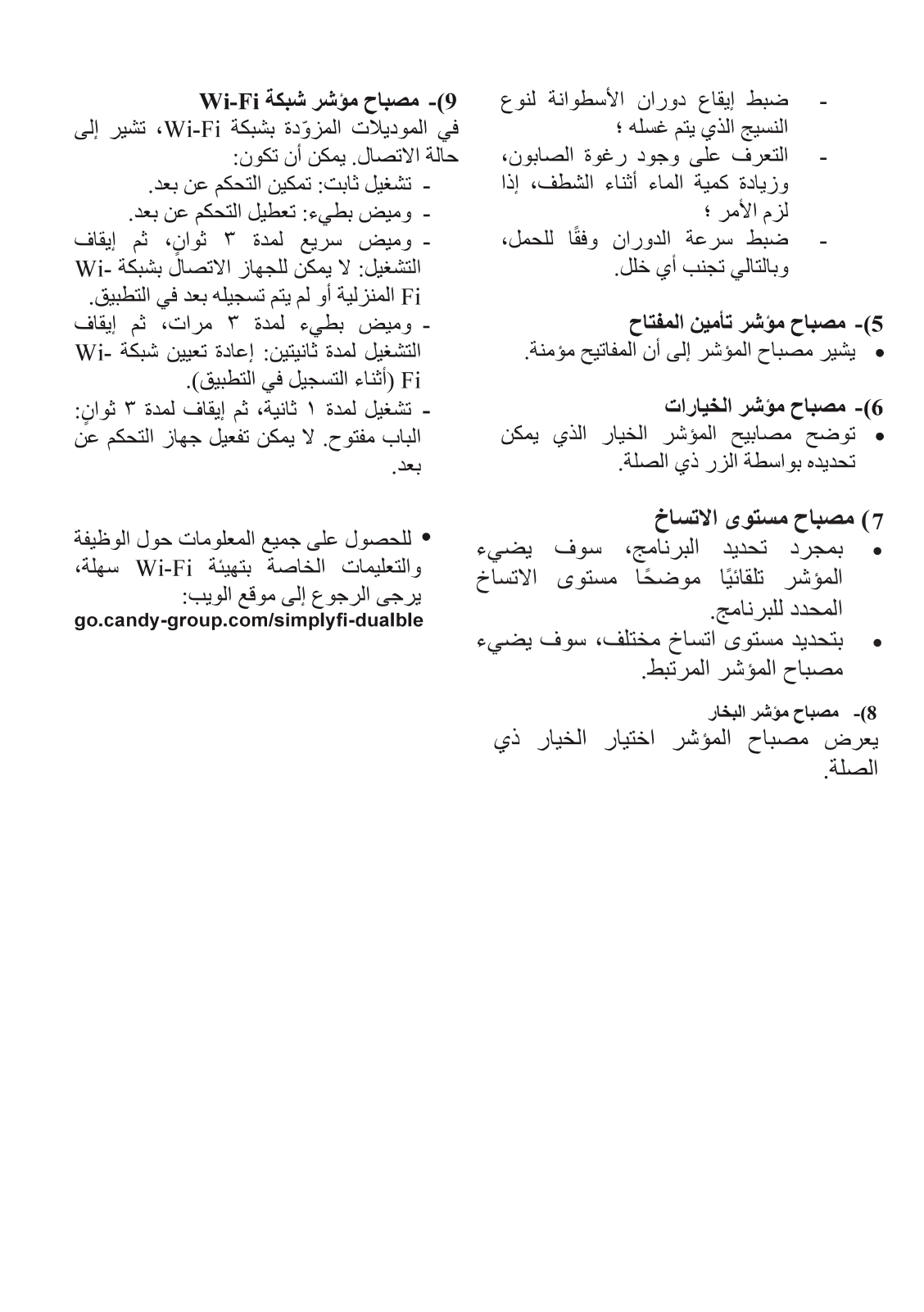 - ضبط إيقاع دوران الأسطوانة لنوع النسيج الذي يتم غسله ؛
- التعرف على وجود رغوة الصابون، وزيادة كمية الماء أثناء الشطف، إذا لزم الأمر ؛
- ضبط سرعة الدوران وفقًا للحمل، وبالتالي تجنب أي خلل.

5)- مصباح مؤشر تأمين المفتاح
• يشير مصباح المؤشر إلى أن المفاتيح مؤمنة.

6)- مصباح مؤشر الخيارات
• توضح مصابيح المؤشر الخيار الذي يمكن تحديده بواسطة الزر ذي الصلة.

7) مصباح مستوى الاتساخ
• بمجرد تحديد البرنامج، سوف يضيء المؤشر تلقائيًا موضحًا مستوى الاتساخ المحدد للبرنامج.
• بتحديد مستوى اتساخ مختلف، سوف يضيء مصباح المؤشر المرتبط.

8)- مصباح مؤشر البخار
يعرض مصباح المؤشر اختيار الخيار ذي الصلة.

9)- مصباح مؤشر شبكة Wi-Fi
في الموديلات المزوّدة بشبكة Wi-Fi، تشير إلى حالة الاتصال. يمكن أن تكون:
- تشغيل ثابت: تمكين التحكم عن بعد.
- وميض بطيء: تعطيل التحكم عن بعد.
- وميض سريع لمدة ٣ ثوانٍ، ثم إيقاف التشغيل: لا يمكن للجهاز الاتصال بشبكة Wi-Fi المنزلية أو لم يتم تسجيله بعد في التطبيق.
- وميض بطيء لمدة ٣ مرات، ثم إيقاف التشغيل لمدة ثانيتين: إعادة تعيين شبكة Wi-Fi (أثناء التسجيل في التطبيق).
- تشغيل لمدة ١ ثانية، ثم إيقاف لمدة ٣ ثوانٍ: الباب مفتوح. لا يمكن تفعيل جهاز التحكم عن بعد.

• للحصول على جميع المعلومات حول الوظيفة والتعليمات الخاصة بتهيئة Wi-Fi سهلة، يرجى الرجوع إلى موقع الويب:
go.candy-group.com/simplyfi-dualble